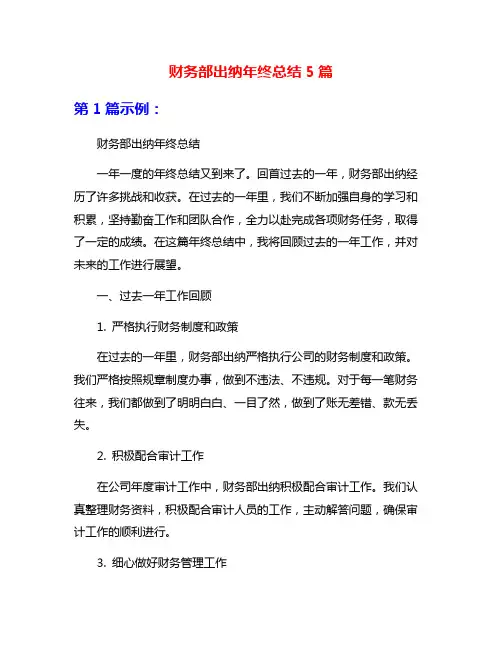 财务部出纳年终总结 5 篇

第 1 篇示例：

财务部出纳年终总结

一年一度的年终总结又到来了。回首过去的一年，财务部出纳经历了许多挑战和收获。在过去的一年里，我们不断加强自身的学习和积累，坚持勤奋工作和团队合作，全力以赴完成各项财务任务，取得了一定的成绩。在这篇年终总结中，我将回顾过去的一年工作，并对未来的工作进行展望。

一、过去一年工作回顾

1. 严格执行财务制度和政策

在过去的一年里，财务部出纳严格执行公司的财务制度和政策。我们严格按照规章制度办事，做到不违法、不违规。对于每一笔财务往来，我们都做到了明明白白、一目了然，做到了账无差错、款无丢失。

2. 积极配合审计工作

在公司年度审计工作中，财务部出纳积极配合审计工作。我们认真整理财务资料，积极配合审计人员的工作，主动解答问题，确保审计工作的顺利进行。

3. 细心做好财务管理工作